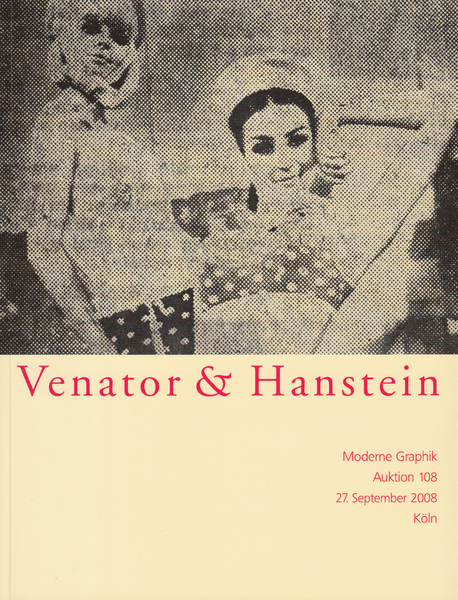 Venator & Hanstein

Moderne Graphik
Auktion 108
27. September 2008
Köln